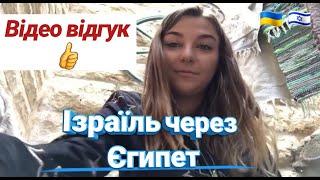 Відео відгук

Ізраїль через Єгипет